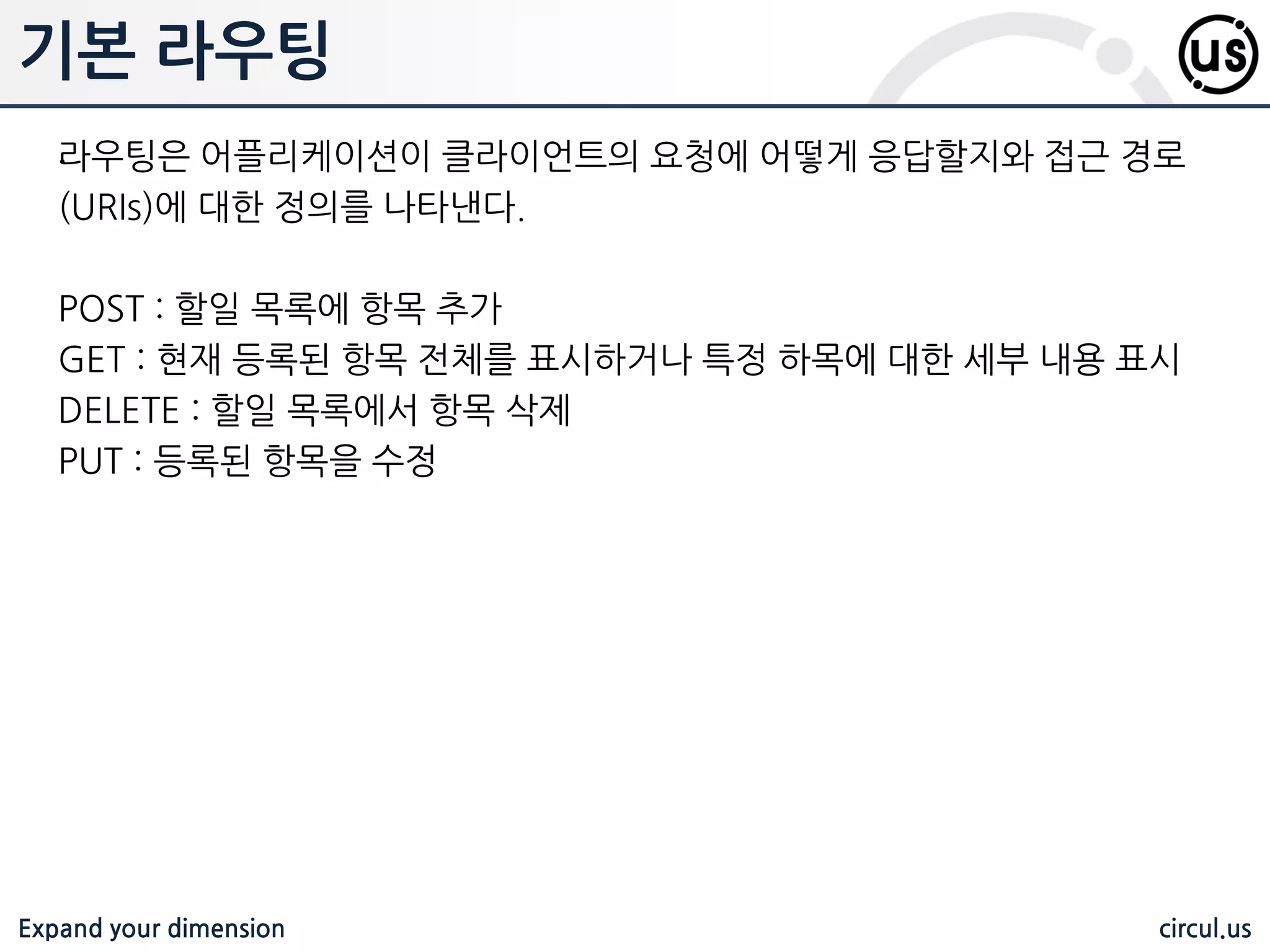 기본 라우팅

us

라우팅은 어플리케이션이 클라이언트의 요청에 어떻게 응답할지와 접근 경로 (URIs)에 대한 정의를 나타낸다.

POST : 할일 목록에 항목 추가
GET : 현재 등록된 항목 전체를 표시하거나 특정 하목에 대한 세부 내용 표시
DELETE : 할일 목록에서 항목 삭제
PUT : 등록된 항목을 수정

Expand your dimension

circul.us